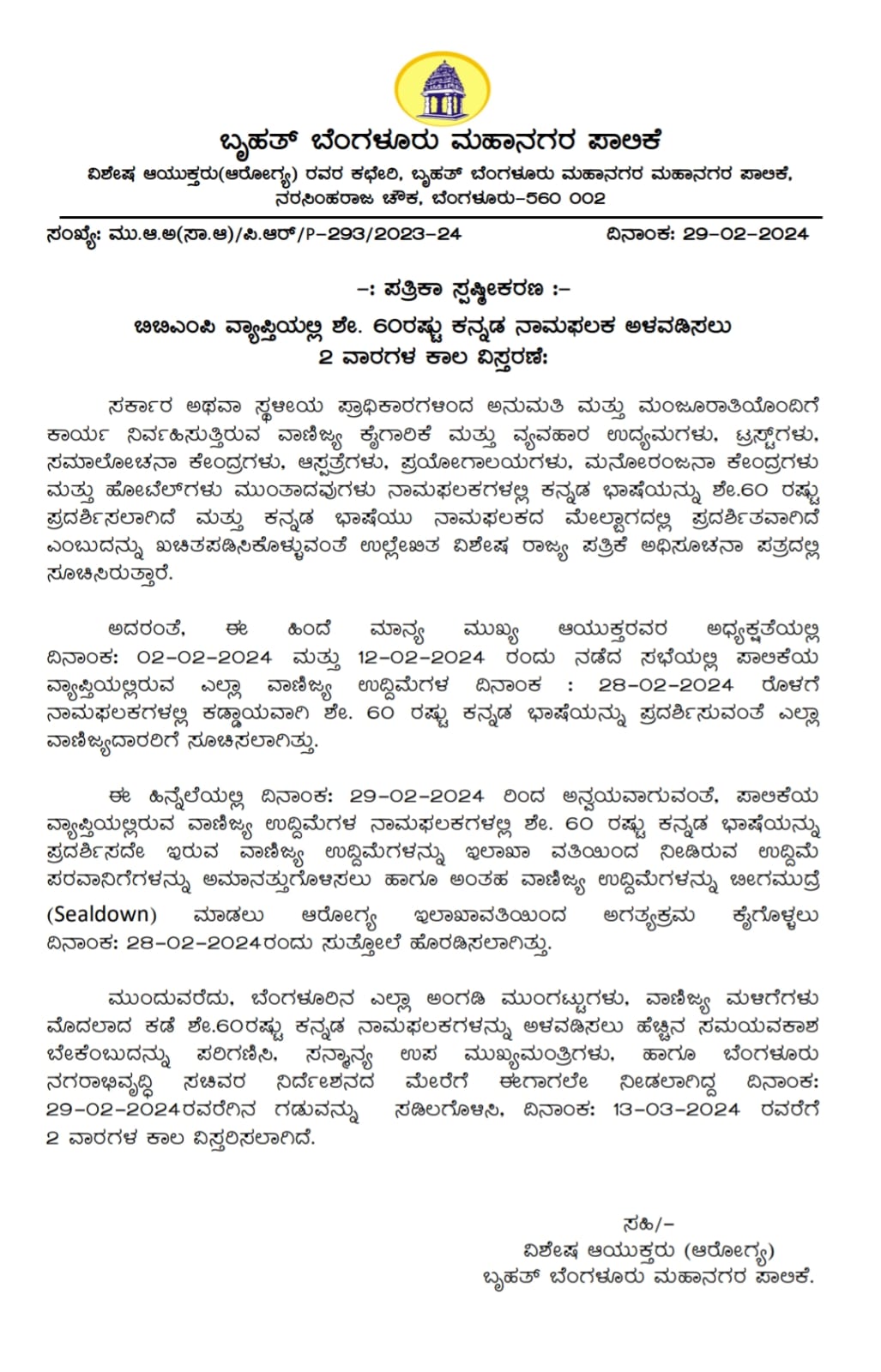 ಬೃಹತ್ ಬೆಂಗಳೂರು ಮಹಾನಗರ ಪಾಲಿಕೆ

ವಿಶೇಷ ಆಯುಕ್ತರು(ಆರೋಗ್ಯ) ರವರ ಕಛೇರಿ, ಬೃಹತ್ ಬೆಂಗಳೂರು ಮಹಾನಗರ ಮಹಾನಗರ ಪಾಲಿಕೆ, ನರಸಿಂಹರಾಜ ಚೌಕ, ಬೆಂಗಳೂರು-560 002

ಸಂಖ್ಯೆ: ಮು.ಆ.ಅ(ಸಾ.ಆ)/ಪಿ.ಆರ್/P-293/2023-24

ದಿನಾಂಕ: 29-02-2024

-: ಪತ್ರಿಕಾ ಸ್ಪಷ್ಟೀಕರಣ :-

ಬಿಬಿಎಂಪಿ ವ್ಯಾಪ್ತಿಯಲ್ಲಿ ಶೇ. 60ರಷ್ಟು ಕನ್ನಡ ನಾಮಫಲಕ ಅಳವಡಿಸಲು 2 ವಾರಗಳ ಕಾಲ ವಿಸ್ತರಣೆ:

ಸರ್ಕಾರ ಅಥವಾ ಸ್ಥಳೀಯ ಪ್ರಾಧಿಕಾರಗಳಿಂದ ಅನುಮತಿ ಮತ್ತು ಮಂಜೂರಾತಿಯೊಂದಿಗೆ ಕಾರ್ಯ ನಿರ್ವಹಿಸುತ್ತಿರುವ ವಾಣಿಜ್ಯ ಕೈಗಾರಿಕೆ ಮತ್ತು ವ್ಯವಹಾರ ಉದ್ಯಮಗಳು, ಟ್ರಸ್ಟ್‌ಗಳು, ಸಮಾಲೋಚನಾ ಕೇಂದ್ರಗಳು, ಆಸ್ಪತ್ರೆಗಳು, ಪ್ರಯೋಗಾಲಯಗಳು, ಮನೋರಂಜನಾ ಕೇಂದ್ರಗಳು ಮತ್ತು ಹೋಟೆಲ್‌ಗಳು ಮುಂತಾದವುಗಳು ನಾಮಫಲಕಗಳಲ್ಲಿ ಕನ್ನಡ ಭಾಷೆಯನ್ನು ಶೇ.60 ರಷ್ಟು ಪ್ರದರ್ಶಿಸಲಾಗಿದೆ ಮತ್ತು ಕನ್ನಡ ಭಾಷೆಯು ನಾಮಫಲಕದ ಮೇಲ್ಭಾಗದಲ್ಲಿ ಪ್ರದರ್ಶಿತವಾಗಿದೆ ಎಂಬುದನ್ನು ಖಚಿತಪಡಿಸಿಕೊಳ್ಳುವಂತೆ ಉಲ್ಲೇಖಿತ ವಿಶೇಷ ರಾಜ್ಯ ಪತ್ರಿಕೆ ಅಧಿಸೂಚನಾ ಪತ್ರದಲ್ಲಿ ಸೂಚಿಸಿರುತ್ತಾರೆ.

ಅದರಂತೆ, ಈ ಹಿಂದೆ ಮಾನ್ಯ ಮುಖ್ಯ ಆಯುಕ್ತರವರ ಅಧ್ಯಕ್ಷತೆಯಲ್ಲಿ ದಿನಾಂಕ: 02-02-2024 ಮತ್ತು 12-02-2024 ರಂದು ನಡೆದ ಸಭೆಯಲ್ಲಿ ಪಾಲಿಕೆಯ ವ್ಯಾಪ್ತಿಯಲ್ಲಿರುವ ಎಲ್ಲಾ ವಾಣಿಜ್ಯ ಉದ್ದಿಮೆಗಳ ದಿನಾಂಕ : 28-02-2024 ರೊಳಗೆ ನಾಮಫಲಕಗಳಲ್ಲಿ ಕಡ್ಡಾಯವಾಗಿ ಶೇ. 60 ರಷ್ಟು ಕನ್ನಡ ಭಾಷೆಯನ್ನು ಪ್ರದರ್ಶಿಸುವಂತೆ ಎಲ್ಲಾ ವಾಣಿಜ್ಯದಾರರಿಗೆ ಸೂಚಿಸಲಾಗಿತ್ತು.

ಈ ಹಿನ್ನೆಲೆಯಲ್ಲಿ ದಿನಾಂಕ: 29-02-2024 ರಿಂದ ಅನ್ವಯವಾಗುವಂತೆ, ಪಾಲಿಕೆಯ ವ್ಯಾಪ್ತಿಯಲ್ಲಿರುವ ವಾಣಿಜ್ಯ ಉದ್ದಿಮೆಗಳ ನಾಮಫಲಕಗಳಲ್ಲಿ ಶೇ. 60 ರಷ್ಟು ಕನ್ನಡ ಭಾಷೆಯನ್ನು ಪ್ರದರ್ಶಿಸದೇ ಇರುವ ವಾಣಿಜ್ಯ ಉದ್ದಿಮೆಗಳನ್ನು ಇಲಾಖಾ ವತಿಯಿಂದ ನೀಡಿರುವ ಉದ್ದಿಮೆ ಪರವಾನಿಗೆಗಳನ್ನು ಅಮಾನತ್ತುಗೊಳಿಸಲು ಹಾಗೂ ಅಂತಹ ವಾಣಿಜ್ಯ ಉದ್ದಿಮೆಗಳನ್ನು ಬೀಗಮುದ್ರೆ (Sealdown) ಮಾಡಲು ಆರೋಗ್ಯ ಇಲಾಖಾವತಿಯಿಂದ ಅಗತ್ಯಕ್ರಮ ಕೈಗೊಳ್ಳಲು ದಿನಾಂಕ: 28-02-2024ರಂದು ಸುತ್ತೋಲೆ ಹೊರಡಿಸಲಾಗಿತ್ತು.

ಮುಂದುವರೆದು, ಬೆಂಗಳೂರಿನ ಎಲ್ಲಾ ಅಂಗಡಿ ಮುಂಗಟ್ಟುಗಳು, ವಾಣಿಜ್ಯ ಮಳಿಗೆಗಳು ಮೊದಲಾದ ಕಡೆ ಶೇ.60ರಷ್ಟು ಕನ್ನಡ ನಾಮಫಲಕಗಳನ್ನು ಅಳವಡಿಸಲು ಹೆಚ್ಚಿನ ಸಮಯವಕಾಶ ಬೇಕೆಂಬುದನ್ನು ಪರಿಗಣಿಸಿ, ಸನ್ಮಾನ್ಯ ಉಪ ಮುಖ್ಯಮಂತ್ರಿಗಳು, ಹಾಗೂ ಬೆಂಗಳೂರು ನಗರಾಭಿವೃದ್ಧಿ ಸಚಿವರ ನಿರ್ದೇಶನದ ಮೇರೆಗೆ ಈಗಾಗಲೇ ನೀಡಲಾಗಿದ್ದ ದಿನಾಂಕ: 29-02-2024ರವರೆಗಿನ ಗಡುವನ್ನು ಸಡಿಲಗೊಳಿಸಿ, ದಿನಾಂಕ: 13-03-2024 ರವರೆಗೆ 2 ವಾರಗಳ ಕಾಲ ವಿಸ್ತರಿಸಲಾಗಿದೆ.

ಸಹಿ/-
ವಿಶೇಷ ಆಯುಕ್ತರು (ಆರೋಗ್ಯ)
ಬೃಹತ್ ಬೆಂಗಳೂರು ಮಹಾನಗರ ಪಾಲಿಕೆ.